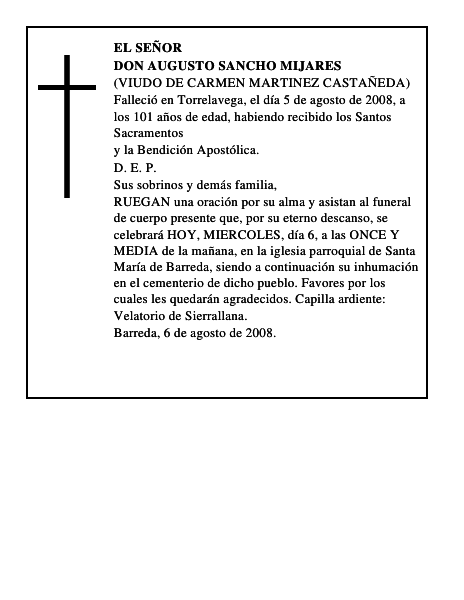 EL SEÑOR
DON AUGUSTO SANCHO MIJARES
(VIUDO DE CARMEN MARTINEZ CASTAÑEDA)

Falleció en Torrelavega, el día 5 de agosto de 2008, a los 101 años de edad, habiendo recibido los Santos Sacramentos
y la Bendición Apostólica.

D. E. P.

Sus sobrinos y demás familia,
RUEGAN una oración por su alma y asistan al funeral de cuerpo presente que, por su eterno descanso, se celebrará HOY, MIERCOLES, día 6, a las ONCE Y MEDIA de la mañana, en la iglesia parroquial de Santa María de Barreda, siendo a continuación su inhumación en el cementerio de dicho pueblo. Favores por los cuales les quedarán agradecidos. Capilla ardiente: Velatorio de Sierrallana.

Barreda, 6 de agosto de 2008.